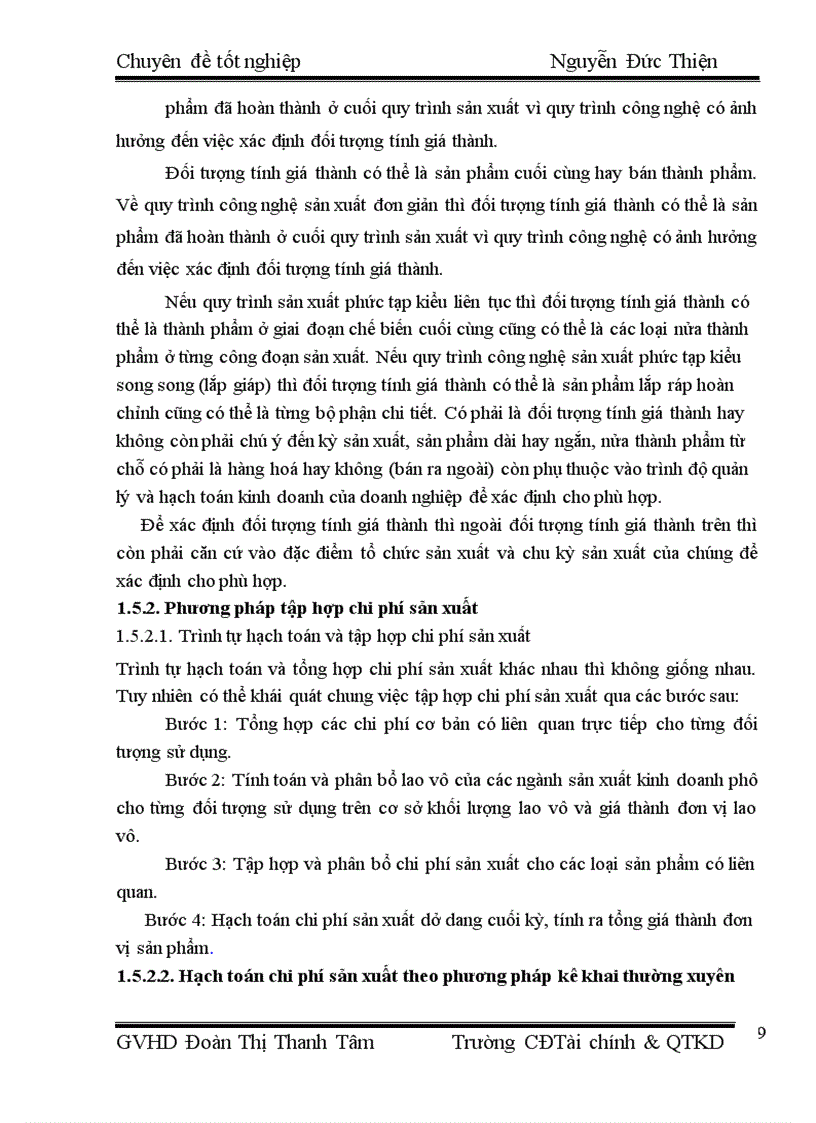 Chuyên đề tốt nghiệp Nguyễn Đức Thiện

phẩm đã hoàn thành ở cuối quy trình sản xuất vì quy trình công nghệ có ảnh hưởng đến việc xác định đối tượng tính giá thành.

Đối tượng tính giá thành có thể là sản phẩm cuối cùng hay bán thành phẩm. Về quy trình công nghệ sản xuất đơn giản thì đối tượng tính giá thành có thể là sản phẩm đã hoàn thành ở cuối quy trình sản xuất vì quy trình công nghệ có ảnh hưởng đến việc xác định đối tượng tính giá thành.

Nếu quy trình sản xuất phức tạp kiểu liên tục thì đối tượng tính giá thành có thể là thành phẩm ở giai đoạn chế biến cuối cùng cũng có thể là các loại nửa thành phẩm ở từng công đoạn sản xuất. Nếu quy trình công nghệ sản xuất phức tạp kiểu song song (lắp giáp) thì đối tượng tính giá thành có thể là sản phẩm lắp ráp hoàn chỉnh cũng có thể là từng bộ phận chi tiết. Có phải là đối tượng tính giá thành hay không còn phải chú ý đến kỳ sản xuất, sản phẩm dài hay ngắn, nửa thành phẩm từ chỗ có phải là hàng hoá hay không (bán ra ngoài) còn phụ thuộc vào trình độ quản lý và hạch toán kinh doanh của doanh nghiệp để xác định cho phù hợp.

Để xác định đối tượng tính giá thành thì ngoài đối tượng tính giá thành trên thì còn phải căn cứ vào đặc điểm tổ chức sản xuất và chu kỳ sản xuất của chúng để xác định cho phù hợp.

1.5.2. Phương pháp tập hợp chi phí sản xuất

1.5.2.1. Trình tự hạch toán và tập hợp chi phí sản xuất

Trình tự hạch toán và tổng hợp chi phí sản xuất khác nhau thì không giống nhau. Tuy nhiên có thể khái quát chung việc tập hợp chi phí sản xuất qua các bước sau:

Bước 1: Tổng hợp các chi phí cơ bản có liên quan trực tiếp cho từng đối tượng sử dụng.

Bước 2: Tính toán và phân bổ lao vô của các ngành sản xuất kinh doanh phô cho từng đối tượng sử dụng trên cơ sở khối lượng lao vô và giá thành đơn vị lao vô.

Bước 3: Tập hợp và phân bổ chi phí sản xuất cho các loại sản phẩm có liên quan.

Bước 4: Hạch toán chi phí sản xuất dở dang cuối kỳ, tính ra tổng giá thành đơn vị sản phẩm.

1.5.2.2. Hạch toán chi phí sản xuất theo phương pháp kê khai thường xuyên

GVHD Đoàn Thị Thanh Tâm Trường CĐTài chính & QTKD 9